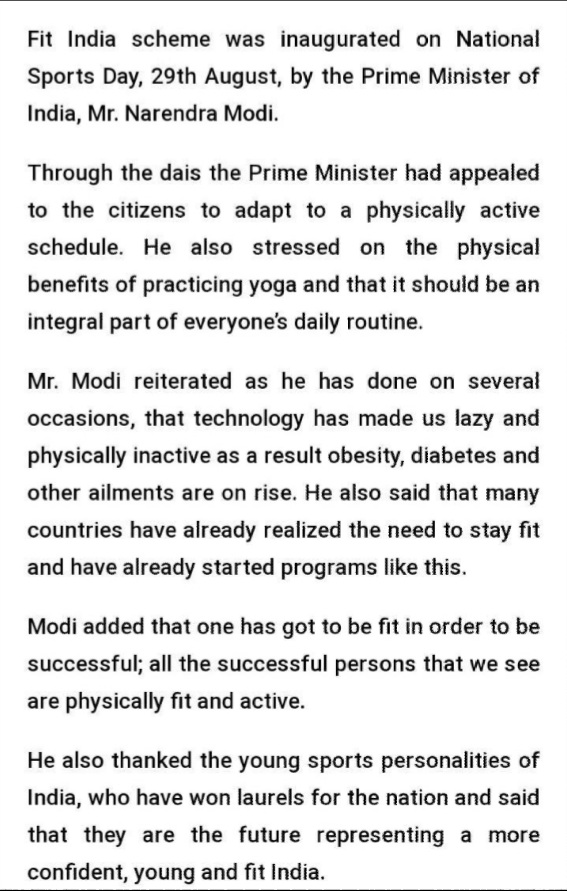 Fit India scheme was inaugurated on National Sports Day, 29th August, by the Prime Minister of India, Mr. Narendra Modi.

Through the dais the Prime Minister had appealed to the citizens to adapt to a physically active schedule. He also stressed on the physical benefits of practicing yoga and that it should be an integral part of everyone's daily routine.

Mr. Modi reiterated as he has done on several occasions, that technology has made us lazy and physically inactive as a result obesity, diabetes and other ailments are on rise. He also said that many countries have already realized the need to stay fit and have already started programs like this.

Modi added that one has got to be fit in order to be successful; all the successful persons that we see are physically fit and active.

He also thanked the young sports personalities of India, who have won laurels for the nation and said that they are the future representing a more confident, young and fit India.